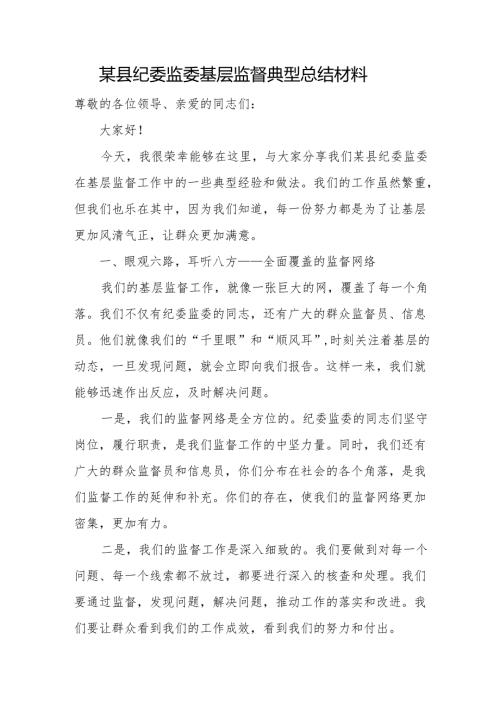 某县纪委监委基层监督典型总结材料

尊敬的各位领导、亲爱的同志们：

大家好！

今天，我很荣幸能够在这里，与大家分享我们某县纪委监委在基层监督工作中的一些典型经验和做法。我们的工作虽然繁重，但我们也乐在其中，因为我们知道，每一份努力都是为了让基层更加风清气正，让群众更加满意。

一、眼观六路，耳听八方——全面覆盖的监督网络

我们的基层监督工作，就像一张巨大的网，覆盖了每一个角落。我们不仅有纪委监委的同志，还有广大的群众监督员、信息员。他们就像我们的“千里眼”和“顺风耳”，时刻关注着基层的动态，一旦发现问题，就会立即向我们报告。这样一来，我们就能够迅速作出反应，及时解决问题。

一是，我们的监督网络是全方位的。纪委监委的同志们坚守岗位，履行职责，是我们监督工作的中坚力量。同时，我们还有广大的群众监督员和信息员，你们分布在社会的各个角落，是我们监督工作的延伸和补充。你们的存在，使我们的监督网络更加密集，更加有力。

二是，我们的监督工作是深入细致的。我们要做到对每一个问题、每一个线索都不放过，都要进行深入的核查和处理。我们要通过监督，发现问题，解决问题，推动工作的落实和改进。我们要让群众看到我们的工作成效，看到我们的努力和付出。